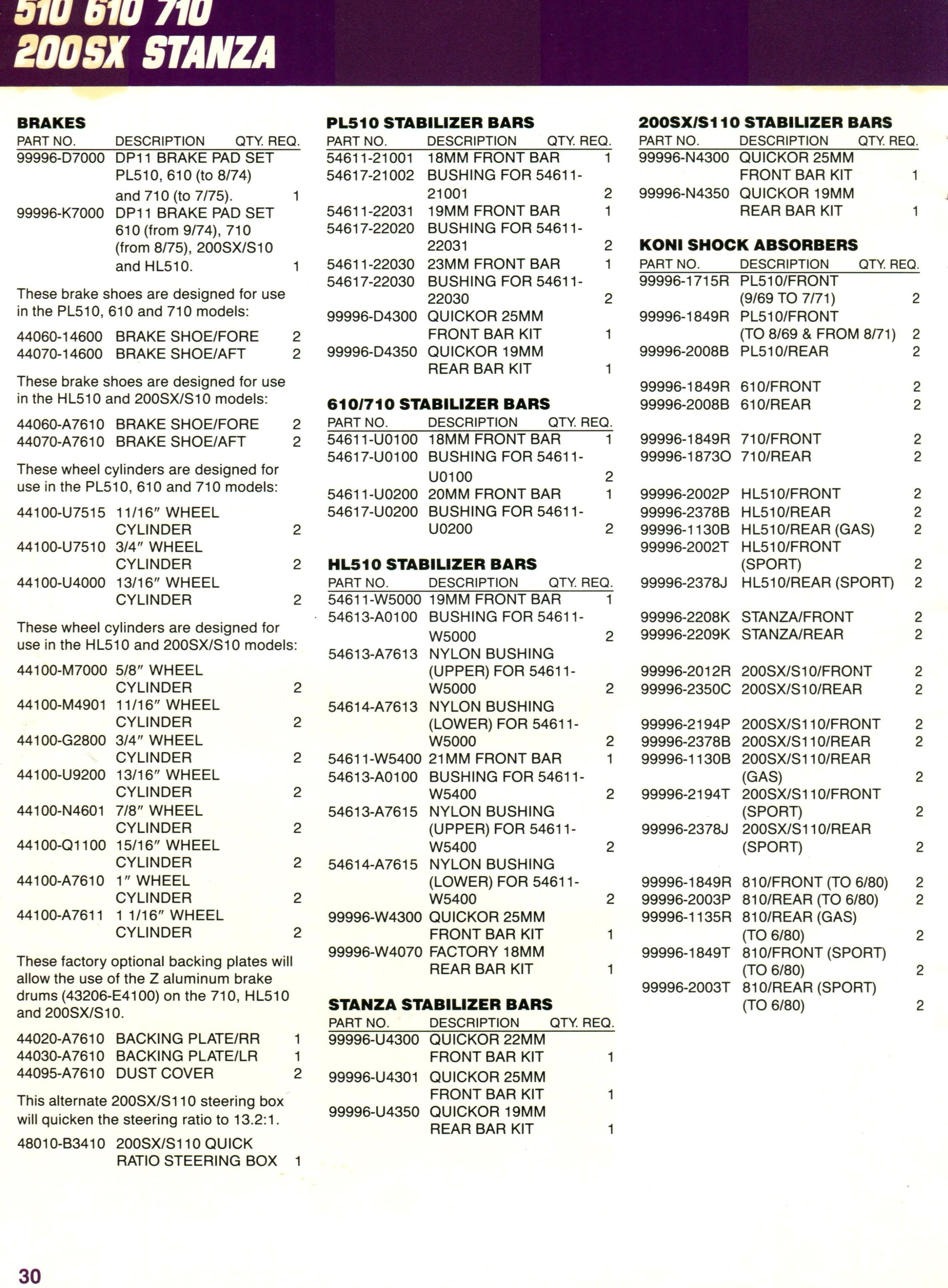 510 610 710
200SX STANZA

BRAKES

| PART NO. | DESCRIPTION | QTY. REQ. |
|---|---|---|
| 99996-D7000 | DP11 BRAKE PAD SET PL510, 610 (to 8/74) and 710 (to 7/75). | 1 |
| 99996-K7000 | DP11 BRAKE PAD SET 610 (from 9/74), 710 (from 8/75), 200SX/S10 and HL510. | 1 |

These brake shoes are designed for use in the PL510, 610 and 710 models:

| | | |
|---|---|---|
| 44060-14600 | BRAKE SHOE/FORE | 2 |
| 44070-14600 | BRAKE SHOE/AFT | 2 |

These brake shoes are designed for use in the HL510 and 200SX/S10 models:

| | | |
|---|---|---|
| 44060-A7610 | BRAKE SHOE/FORE | 2 |
| 44070-A7610 | BRAKE SHOE/AFT | 2 |

These wheel cylinders are designed for use in the PL510, 610 and 710 models:

| | | |
|---|---|---|
| 44100-U7515 | 11/16″ WHEEL CYLINDER | 2 |
| 44100-U7510 | 3/4″ WHEEL CYLINDER | 2 |
| 44100-U4000 | 13/16″ WHEEL CYLINDER | 2 |

These wheel cylinders are designed for use in the HL510 and 200SX/S10 models:

| | | |
|---|---|---|
| 44100-M7000 | 5/8″ WHEEL CYLINDER | 2 |
| 44100-M4901 | 11/16″ WHEEL CYLINDER | 2 |
| 44100-G2800 | 3/4″ WHEEL CYLINDER | 2 |
| 44100-U9200 | 13/16″ WHEEL CYLINDER | 2 |
| 44100-N4601 | 7/8″ WHEEL CYLINDER | 2 |
| 44100-Q1100 | 15/16″ WHEEL CYLINDER | 2 |
| 44100-A7610 | 1″ WHEEL CYLINDER | 2 |
| 44100-A7611 | 1 1/16″ WHEEL CYLINDER | 2 |

These factory optional backing plates will allow the use of the Z aluminum brake drums (43206-E4100) on the 710, HL510 and 200SX/S10.

| | | |
|---|---|---|
| 44020-A7610 | BACKING PLATE/RR | 1 |
| 44030-A7610 | BACKING PLATE/LR | 1 |
| 44095-A7610 | DUST COVER | 2 |

This alternate 200SX/S110 steering box will quicken the steering ratio to 13.2:1.

| | | |
|---|---|---|
| 48010-B3410 | 200SX/S110 QUICK RATIO STEERING BOX | 1 |

PL510 STABILIZER BARS

| PART NO. | DESCRIPTION | QTY. REQ. |
|---|---|---|
| 54611-21001 | 18MM FRONT BAR | 1 |
| 54617-21002 | BUSHING FOR 54611-21001 | 2 |
| 54611-22031 | 19MM FRONT BAR | 1 |
| 54617-22020 | BUSHING FOR 54611-22031 | 2 |
| 54611-22030 | 23MM FRONT BAR | 1 |
| 54617-22030 | BUSHING FOR 54611-22030 | 2 |
| 99996-D4300 | QUICKOR 25MM FRONT BAR KIT | 1 |
| 99996-D4350 | QUICKOR 19MM REAR BAR KIT | 1 |

610/710 STABILIZER BARS

| PART NO. | DESCRIPTION | QTY. REQ. |
|---|---|---|
| 54611-U0100 | 18MM FRONT BAR | 1 |
| 54617-U0100 | BUSHING FOR 54611-U0100 | 2 |
| 54611-U0200 | 20MM FRONT BAR | 1 |
| 54617-U0200 | BUSHING FOR 54611-U0200 | 2 |

HL510 STABILIZER BARS

| PART NO. | DESCRIPTION | QTY. REQ. |
|---|---|---|
| 54611-W5000 | 19MM FRONT BAR | 1 |
| 54613-A0100 | BUSHING FOR 54611-W5000 | 2 |
| 54613-A7613 | NYLON BUSHING (UPPER) FOR 54611-W5000 | 2 |
| 54614-A7613 | NYLON BUSHING (LOWER) FOR 54611-W5000 | 2 |
| 54611-W5400 | 21MM FRONT BAR | 1 |
| 54613-A0100 | BUSHING FOR 54611-W5400 | 2 |
| 54613-A7615 | NYLON BUSHING (UPPER) FOR 54611-W5400 | 2 |
| 54614-A7615 | NYLON BUSHING (LOWER) FOR 54611-W5400 | 2 |
| 99996-W4300 | QUICKOR 25MM FRONT BAR KIT | 1 |
| 99996-W4070 | FACTORY 18MM REAR BAR KIT | 1 |

STANZA STABILIZER BARS

| PART NO. | DESCRIPTION | QTY. REQ. |
|---|---|---|
| 99996-U4300 | QUICKOR 22MM FRONT BAR KIT | 1 |
| 99996-U4301 | QUICKOR 25MM FRONT BAR KIT | 1 |
| 99996-U4350 | QUICKOR 19MM REAR BAR KIT | 1 |

200SX/S110 STABILIZER BARS

| PART NO. | DESCRIPTION | QTY. REQ. |
|---|---|---|
| 99996-N4300 | QUICKOR 25MM FRONT BAR KIT | 1 |
| 99996-N4350 | QUICKOR 19MM REAR BAR KIT | 1 |

KONI SHOCK ABSORBERS

| PART NO. | DESCRIPTION | QTY. REQ. |
|---|---|---|
| 99996-1715R | PL510/FRONT (9/69 TO 7/71) | 2 |
| 99996-1849R | PL510/FRONT (TO 8/69 & FROM 8/71) | 2 |
| 99996-2008B | PL510/REAR | 2 |
| 99996-1849R | 610/FRONT | 2 |
| 99996-2008B | 610/REAR | 2 |
| 99996-1849R | 710/FRONT | 2 |
| 99996-1873O | 710/REAR | 2 |
| 99996-2002P | HL510/FRONT | 2 |
| 99996-2378B | HL510/REAR | 2 |
| 99996-1130B | HL510/REAR (GAS) | 2 |
| 99996-2002T | HL510/FRONT (SPORT) | 2 |
| 99996-2378J | HL510/REAR (SPORT) | 2 |
| 99996-2208K | STANZA/FRONT | 2 |
| 99996-2209K | STANZA/REAR | 2 |
| 99996-2012R | 200SX/S10/FRONT | 2 |
| 99996-2350C | 200SX/S10/REAR | 2 |
| 99996-2194P | 200SX/S110/FRONT | 2 |
| 99996-2378B | 200SX/S110/REAR | 2 |
| 99996-1130B | 200SX/S110/REAR (GAS) | 2 |
| 99996-2194T | 200SX/S110/FRONT (SPORT) | 2 |
| 99996-2378J | 200SX/S110/REAR (SPORT) | 2 |
| 99996-1849R | 810/FRONT (TO 6/80) | 2 |
| 99996-2003P | 810/REAR (TO 6/80) | 2 |
| 99996-1135R | 810/REAR (GAS) (TO 6/80) | 2 |
| 99996-1849T | 810/FRONT (SPORT) (TO 6/80) | 2 |
| 99996-2003T | 810/REAR (SPORT) (TO 6/80) | 2 |

30